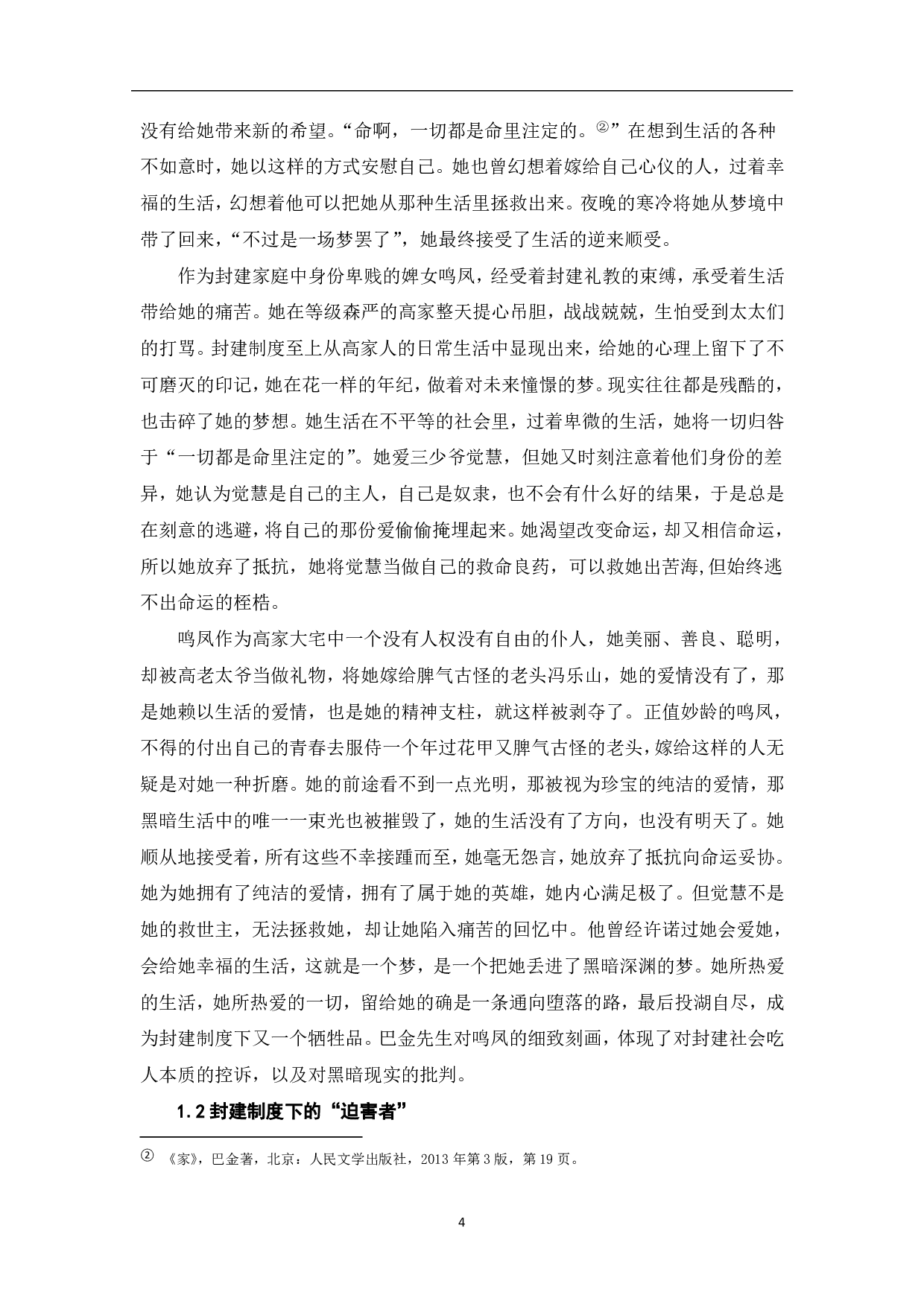 没有给她带来新的希望。“命啊，一切都是命里注定的。②”在想到生活的各种不如意时，她以这样的方式安慰自己。她也曾幻想着嫁给自己心仪的人，过着幸福的生活，幻想着他可以把她从那种生活里拯救出来。夜晚的寒冷将她从梦境中带了回来，“不过是一场梦罢了”，她最终接受了生活的逆来顺受。

作为封建家庭中身份卑贱的婢女鸣凤，经受着封建礼教的束缚，承受着生活带给她的痛苦。她在等级森严的高家整天提心吊胆，战战兢兢，生怕受到太太们的打骂。封建制度至上从高家人的日常生活中显现出来，给她的心理上留下了不可磨灭的印记，她在花一样的年纪，做着对未来憧憬的梦。现实往往都是残酷的，也击碎了她的梦想。她生活在不平等的社会里，过着卑微的生活，她将一切归咎于“一切都是命里注定的”。她爱三少爷觉慧，但她又时刻注意着他们身份的差异，她认为觉慧是自己的主人，自己是奴隶，也不会有什么好的结果，于是总是在刻意的逃避，将自己的那份爱偷偷掩埋起来。她渴望改变命运，却又相信命运，所以她放弃了抵抗，她将觉慧当做自己的救命良药，可以救她出苦海,但始终逃不出命运的桎梏。

鸣凤作为高家大宅中一个没有人权没有自由的仆人，她美丽、善良、聪明，却被高老太爷当做礼物，将她嫁给脾气古怪的老头冯乐山，她的爱情没有了，那是她赖以生活的爱情，也是她的精神支柱，就这样被剥夺了。正值妙龄的鸣凤，不得的付出自己的青春去服侍一个年过花甲又脾气古怪的老头，嫁给这样的人无疑是对她一种折磨。她的前途看不到一点光明，那被视为珍宝的纯洁的爱情，那黑暗生活中的唯一一束光也被摧毁了，她的生活没有了方向，也没有明天了。她顺从地接受着，所有这些不幸接踵而至，她毫无怨言，她放弃了抵抗向命运妥协。她为她拥有了纯洁的爱情，拥有了属于她的英雄，她内心满足极了。但觉慧不是她的救世主，无法拯救她，却让她陷入痛苦的回忆中。他曾经许诺过她会爱她，会给她幸福的生活，这就是一个梦，是一个把她丢进了黑暗深渊的梦。她所热爱的生活，她所热爱的一切，留给她的确是一条通向堕落的路，最后投湖自尽，成为封建制度下又一个牺牲品。巴金先生对鸣凤的细致刻画，体现了对封建社会吃人本质的控诉，以及对黑暗现实的批判。

1.2 封建制度下的“迫害者”

② 《家》，巴金著，北京：人民文学出版社，2013 年第 3 版，第 19 页。

4